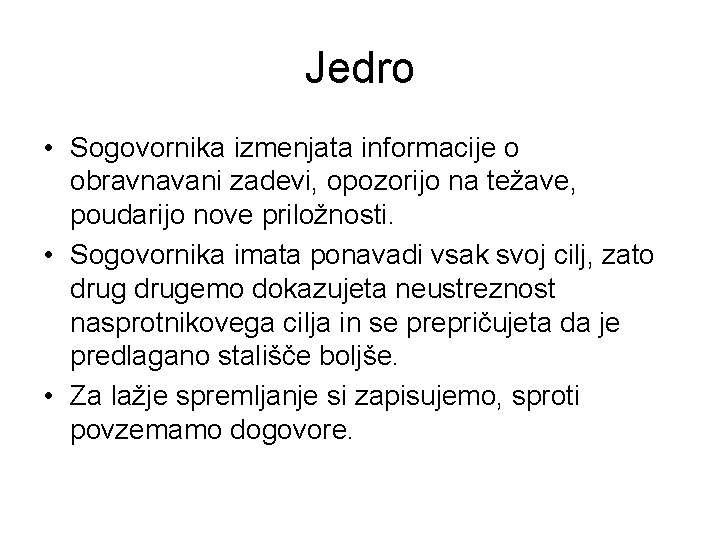 Jedro

• Sogovornika izmenjata informacije o obravnavani zadevi, opozorijo na težave, poudarijo nove priložnosti.
• Sogovornika imata ponavadi vsak svoj cilj, zato drug drugemo dokazujeta neustreznost nasprotnikovega cilja in se prepričujeta da je predlagano stališče boljše.
• Za lažje spremljanje si zapisujemo, sproti povzemamo dogovore.